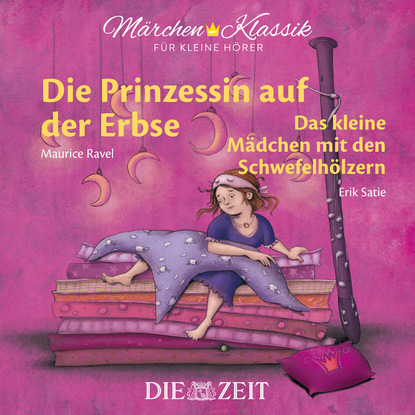 Märchen Klassik
FÜR KLEINE HÖRER

Die Prinzessin auf der Erbse
Maurice Ravel

Das kleine Mädchen mit den Schwefelhölzern
Erik Satie

DIE ZEIT